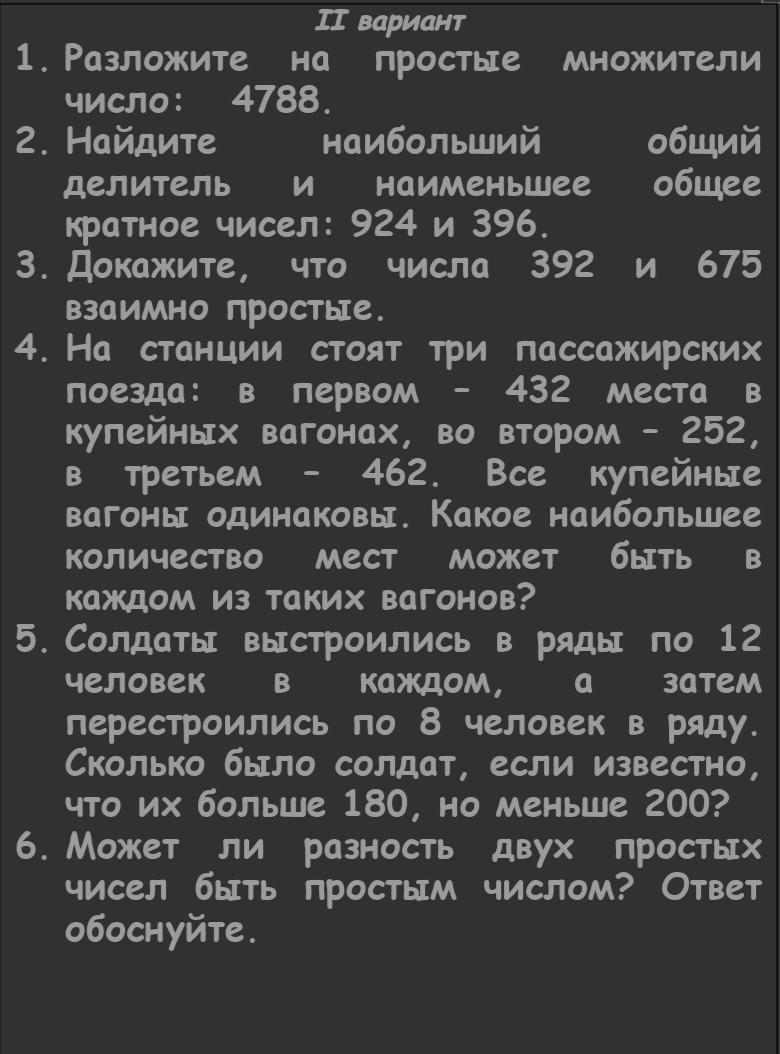 II вариант

1. Разложите на простые множители число: 4788.
2. Найдите наибольший общий делитель и наименьшее общее кратное чисел: 924 и 396.
3. Докажите, что числа 392 и 675 взаимно простые.
4. На станции стоят три пассажирских поезда: в первом – 432 места в купейных вагонах, во втором – 252, в третьем – 462. Все купейные вагоны одинаковы. Какое наибольшее количество мест может быть в каждом из таких вагонов?
5. Солдаты выстроились в ряды по 12 человек в каждом, а затем перестроились по 8 человек в ряду. Сколько было солдат, если известно, что их больше 180, но меньше 200?
6. Может ли разность двух простых чисел быть простым числом? Ответ обоснуйте.